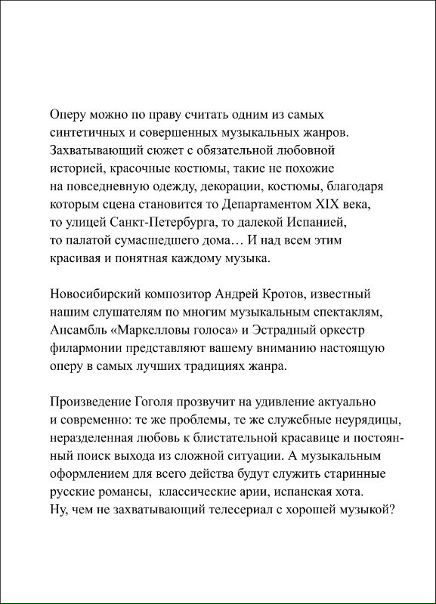 Оперу можно по праву считать одним из самых синтетичных и совершенных музыкальных жанров. Захватывающий сюжет с обязательной любовной историей, красочные костюмы, такие не похожие на повседневную одежду, декорации, костюмы, благодаря которым сцена становится то Департаментом XIX века, то улицей Санкт-Петербурга, то далекой Испанией, то палатой сумасшедшего дома… И над всем этим красивая и понятная каждому музыка.

Новосибирский композитор Андрей Кротов, известный нашим слушателям по многим музыкальным спектаклям, Ансамбль «Маркелловы голоса» и Эстрадный оркестр филармонии представляют вашему вниманию настоящую оперу в самых лучших традициях жанра.

Произведение Гоголя прозвучит на удивление актуально и современно: те же проблемы, те же служебные неурядицы, неразделенная любовь к блистательной красавице и постоянный поиск выхода из сложной ситуации. А музыкальным оформлением для всего действа будут служить старинные русские романсы, классические арии, испанская хота. Ну, чем не захватывающий телесериал с хорошей музыкой?